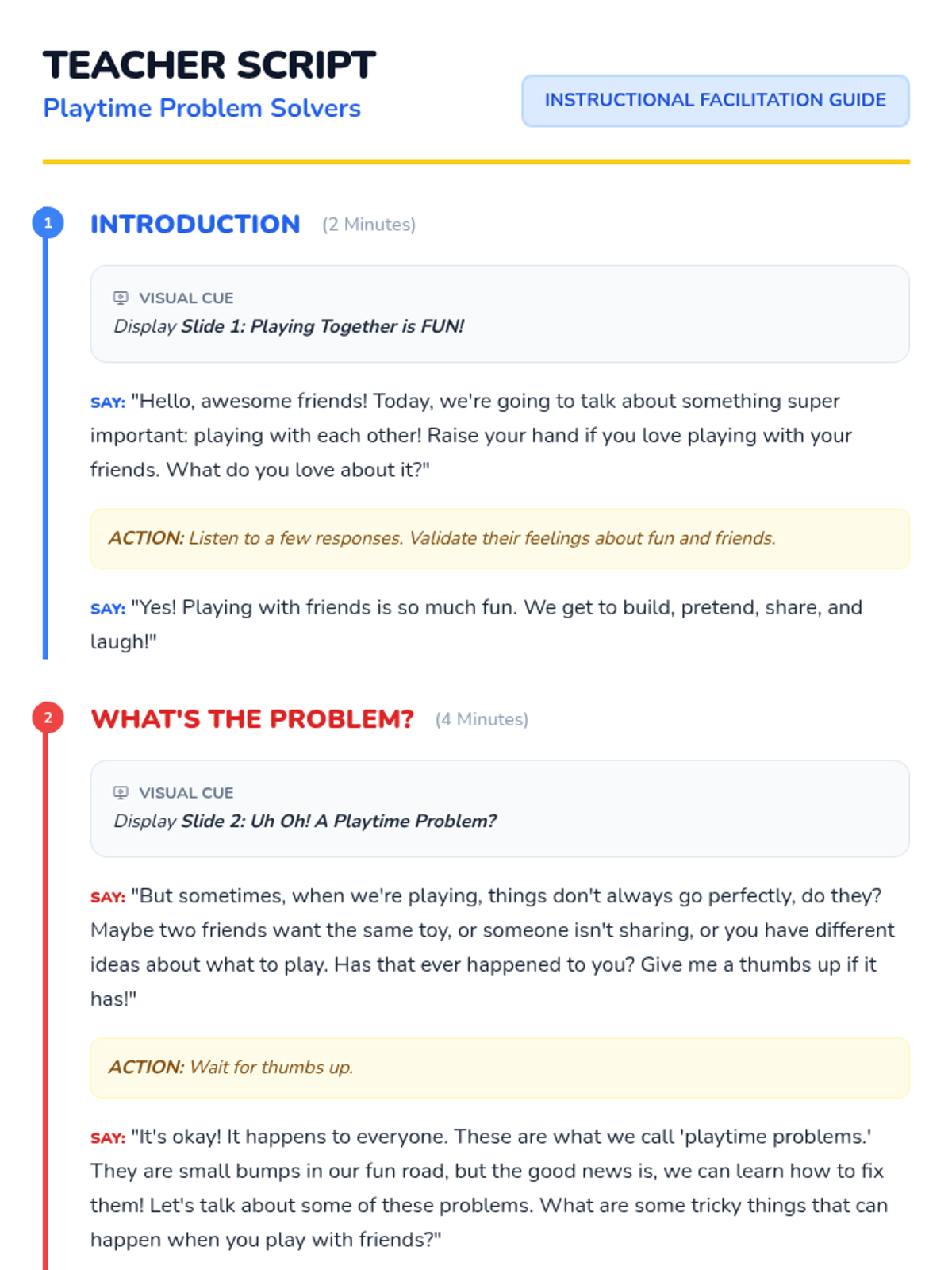 TEACHER SCRIPT
Playtime Problem Solvers

INSTRUCTIONAL FACILITATION GUIDE

1 INTRODUCTION (2 Minutes)

VISUAL CUE
Display Slide 1: Playing Together is FUN!

SAY: "Hello, awesome friends! Today, we're going to talk about something super important: playing with each other! Raise your hand if you love playing with your friends. What do you love about it?"

ACTION: Listen to a few responses. Validate their feelings about fun and friends.

SAY: "Yes! Playing with friends is so much fun. We get to build, pretend, share, and laugh!"

2 WHAT'S THE PROBLEM? (4 Minutes)

VISUAL CUE
Display Slide 2: Uh Oh! A Playtime Problem?

SAY: "But sometimes, when we're playing, things don't always go perfectly, do they? Maybe two friends want the same toy, or someone isn't sharing, or you have different ideas about what to play. Has that ever happened to you? Give me a thumbs up if it has!"

ACTION: Wait for thumbs up.

SAY: "It's okay! It happens to everyone. These are what we call 'playtime problems.' They are small bumps in our fun road, but the good news is, we can learn how to fix them! Let's talk about some of these problems. What are some tricky things that can happen when you play with friends?"